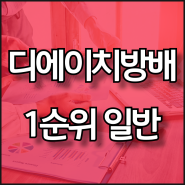 디에이치방배
1순위 일반